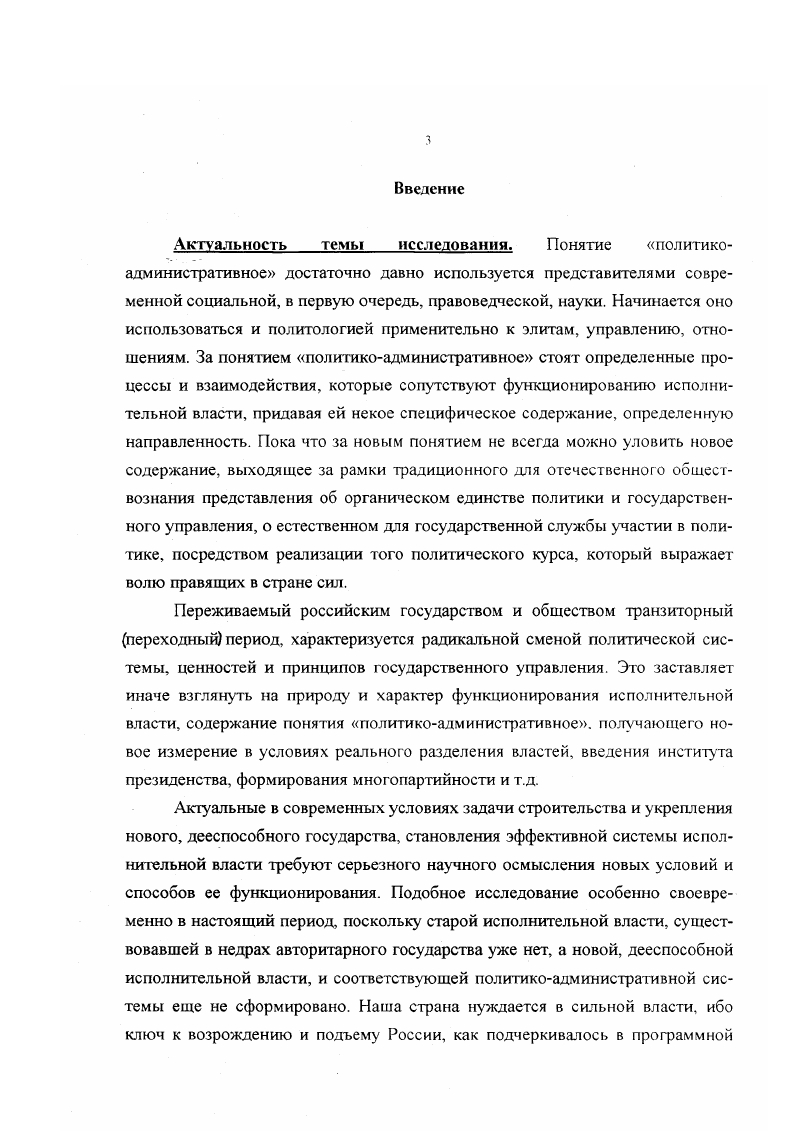 3

Введение

Актуальность темы исследования. Понятие «политико-административное» достаточно давно используется представителями современной социальной, в первую очередь, правоведческой, науки. Начинается оно использоваться и политологией применительно к элитам, управлению, отношениям. За понятием «политико-административное» стоят определенные процессы и взаимодействия, которые сопутствуют функционированию исполнительной власти, придавая ей некое специфическое содержание, определенную направленность. Пока что за новым понятием не всегда можно уловить новое содержание, выходящее за рамки традиционного для отечественного обществознания представления об органическом единстве политики и государственного управления, о естественном для государственной службы участии в политике, посредством реализации того политического курса, который выражает волю правящих в стране сил.

Переживаемый российским государством и обществом транзиторный (переходный) период, характеризуется радикальной сменой политической системы, ценностей и принципов государственного управления. Это заставляет иначе взглянуть на природу и характер функционирования исполнительной власти, содержание понятия «политико-административное», получающего новое измерение в условиях реального разделения властей, введения института президенства, формирования многопартийности и т.д.

Актуальные в современных условиях задачи строительства и укрепления нового, дееспособного государства, становления эффективной системы исполнительной власти требуют серьезного научного осмысления новых условий и способов ее функционирования. Подобное исследование особенно своевременно в настоящий период, поскольку старой исполнительной власти, существовавшей в недрах авторитарного государства уже нет, а новой, дееспособной исполнительной власти, и соответствующей политико-административной системы еще не сформировано. Наша страна нуждается в сильной власти, ибо ключ к возрождению и подъему России, как подчеркивалось в программной